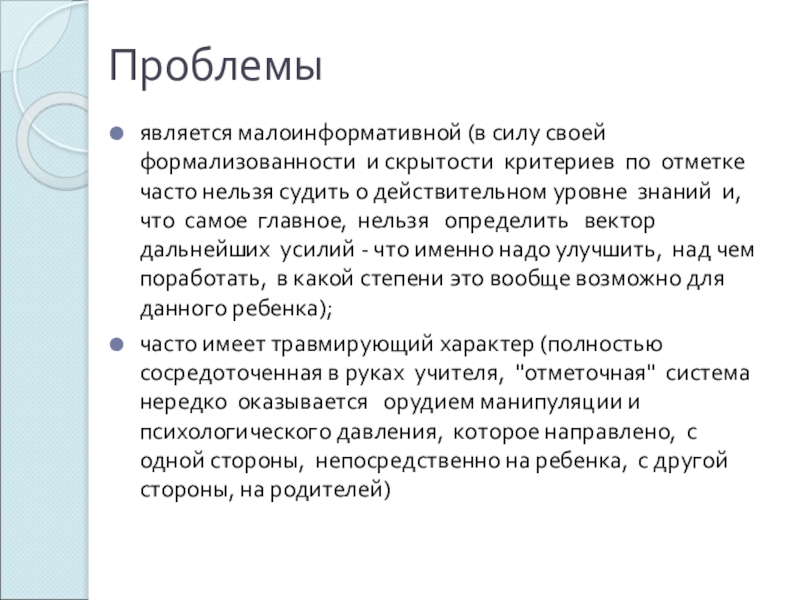 Проблемы

является малоинформативной (в силу своей формализованности и скрытости критериев по отметке часто нельзя судить о действительном уровне знаний и, что самое главное, нельзя определить вектор дальнейших усилий - что именно надо улучшить, над чем поработать, в какой степени это вообще возможно для данного ребенка);

часто имеет травмирующий характер (полностью сосредоточенная в руках учителя, "отметочная" система нередко оказывается орудием манипуляции и психологического давления, которое направлено, с одной стороны, непосредственно на ребенка, с другой стороны, на родителей)